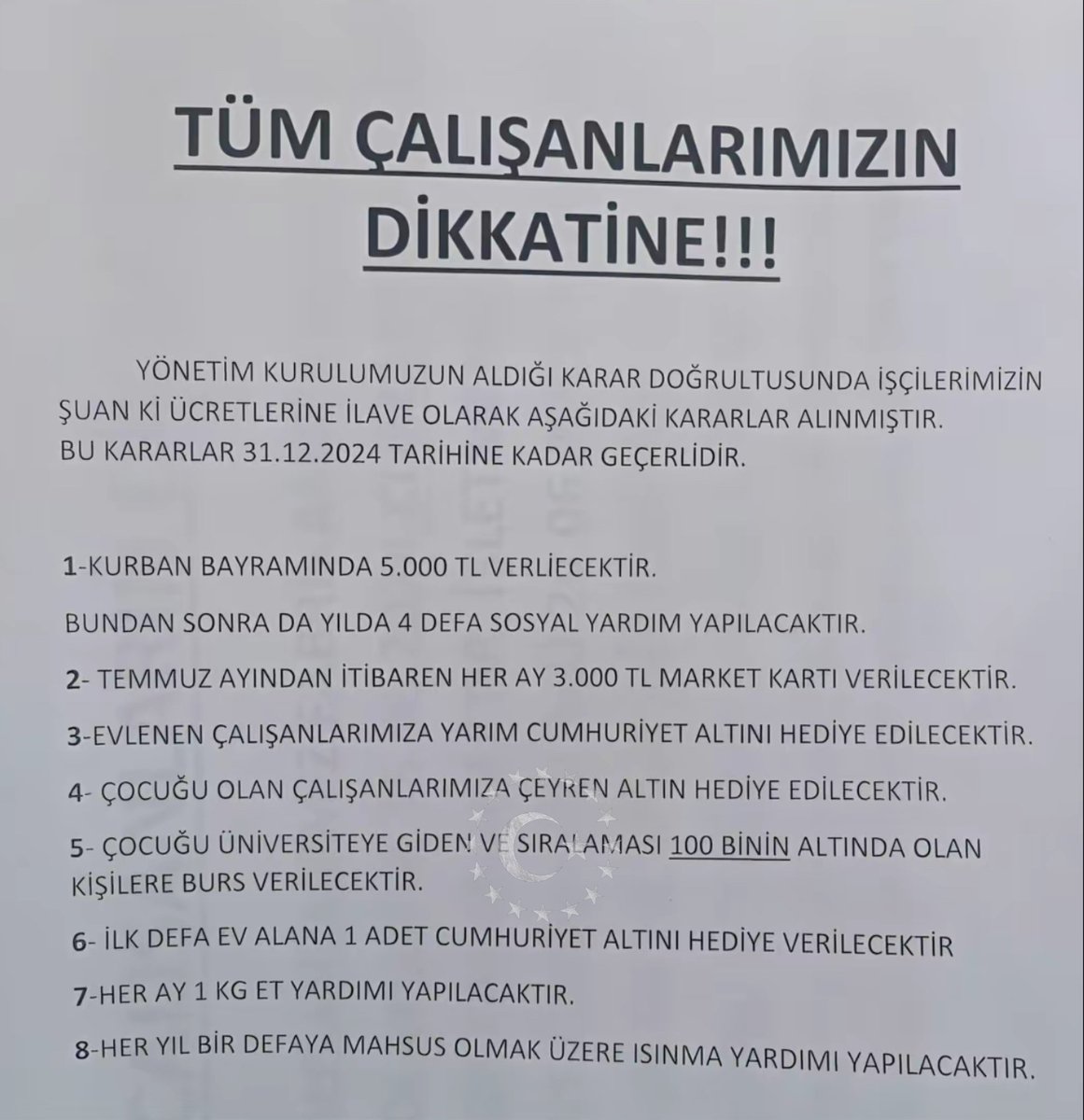 TÜM ÇALIŞANLARIMIZIN DİKKATİNE!!!

YÖNETİM KURULUMUZUN ALDIĞI KARAR DOĞRULTUSUNDA İŞÇİLERİMİZİN ŞUAN Kİ ÜCRETLERİNE İLAVE OLARAK AŞAĞIDAKİ KARARLAR ALINMIŞTIR. BU KARARLAR 31.12.2024 TARİHİNE KADAR GEÇERLİDİR.

1-KURBAN BAYRAMINDA 5.000 TL VERLİECEKTİR.

BUNDAN SONRA DA YILDA 4 DEFA SOSYAL YARDIM YAPILACAKTIR.

2- TEMMUZ AYINDAN İTİBAREN HER AY 3.000 TL MARKET KARTI VERİLECEKTİR.

3-EVLENEN ÇALIŞANLARIMIZA YARIM CUMHURİYET ALTINI HEDİYE EDİLECEKTİR.

4- ÇOCUĞU OLAN ÇALIŞANLARIMIZA ÇEYREN ALTIN HEDİYE EDİLECEKTİR.

5- ÇOCUĞU ÜNİVERSİTEYE GİDEN VE SIRALAMASI 100 BİNİN ALTINDA OLAN KİŞİLERE BURS VERİLECEKTİR.

6- İLK DEFA EV ALANA 1 ADET CUMHURİYET ALTINI HEDİYE VERİLECEKTİR

7-HER AY 1 KG ET YARDIMI YAPILACAKTIR.

8-HER YIL BİR DEFAYA MAHSUS OLMAK ÜZERE ISINMA YARDIMI YAPILACAKTIR.